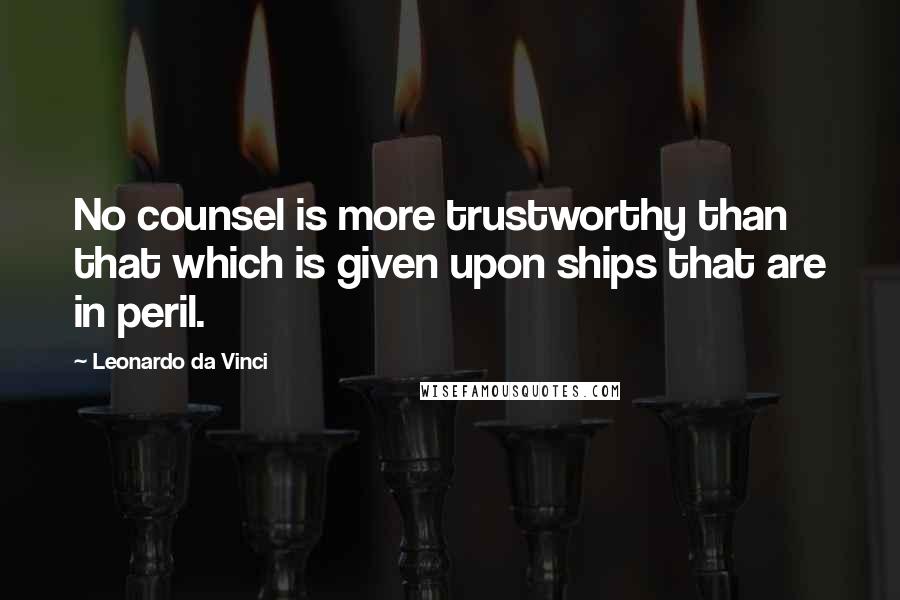 No counsel is more trustworthy than that which is given upon ships that are in peril.

~ Leonardo da Vinci

WISEFAMOUSQUOTES.COM